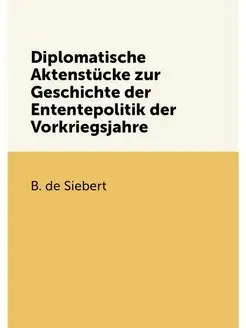 Diplomatische Aktenstücke zur Geschichte der Ententepolitik der Vorkriegsjahre

B. de Siebert